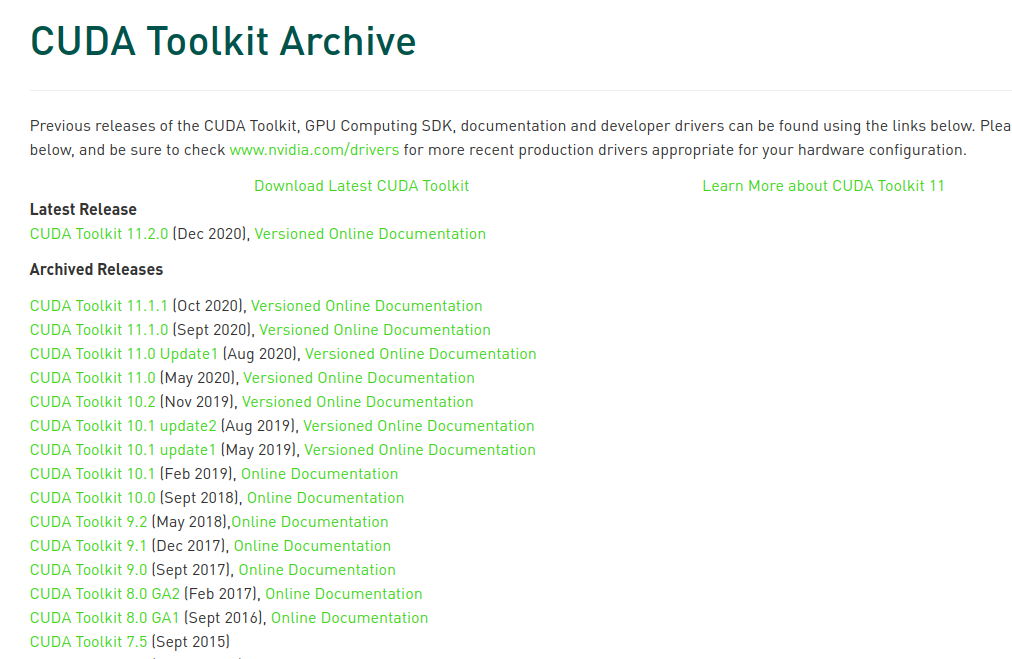 CUDA Toolkit Archive

Previous releases of the CUDA Toolkit, GPU Computing SDK, documentation and developer drivers can be found using the links below. Plea below, and be sure to check www.nvidia.com/drivers for more recent production drivers appropriate for your hardware configuration.

Download Latest CUDA Toolkit

Learn More about CUDA Toolkit 11

Latest Release

CUDA Toolkit 11.2.0 (Dec 2020), Versioned Online Documentation

Archived Releases

CUDA Toolkit 11.1.1 (Oct 2020), Versioned Online Documentation
CUDA Toolkit 11.1.0 (Sept 2020), Versioned Online Documentation
CUDA Toolkit 11.0 Update1 (Aug 2020), Versioned Online Documentation
CUDA Toolkit 11.0 (May 2020), Versioned Online Documentation
CUDA Toolkit 10.2 (Nov 2019), Versioned Online Documentation
CUDA Toolkit 10.1 update2 (Aug 2019), Versioned Online Documentation
CUDA Toolkit 10.1 update1 (May 2019), Versioned Online Documentation
CUDA Toolkit 10.1 (Feb 2019), Online Documentation
CUDA Toolkit 10.0 (Sept 2018), Online Documentation
CUDA Toolkit 9.2 (May 2018),Online Documentation
CUDA Toolkit 9.1 (Dec 2017), Online Documentation
CUDA Toolkit 9.0 (Sept 2017), Online Documentation
CUDA Toolkit 8.0 GA2 (Feb 2017), Online Documentation
CUDA Toolkit 8.0 GA1 (Sept 2016), Online Documentation
CUDA Toolkit 7.5 (Sept 2015)